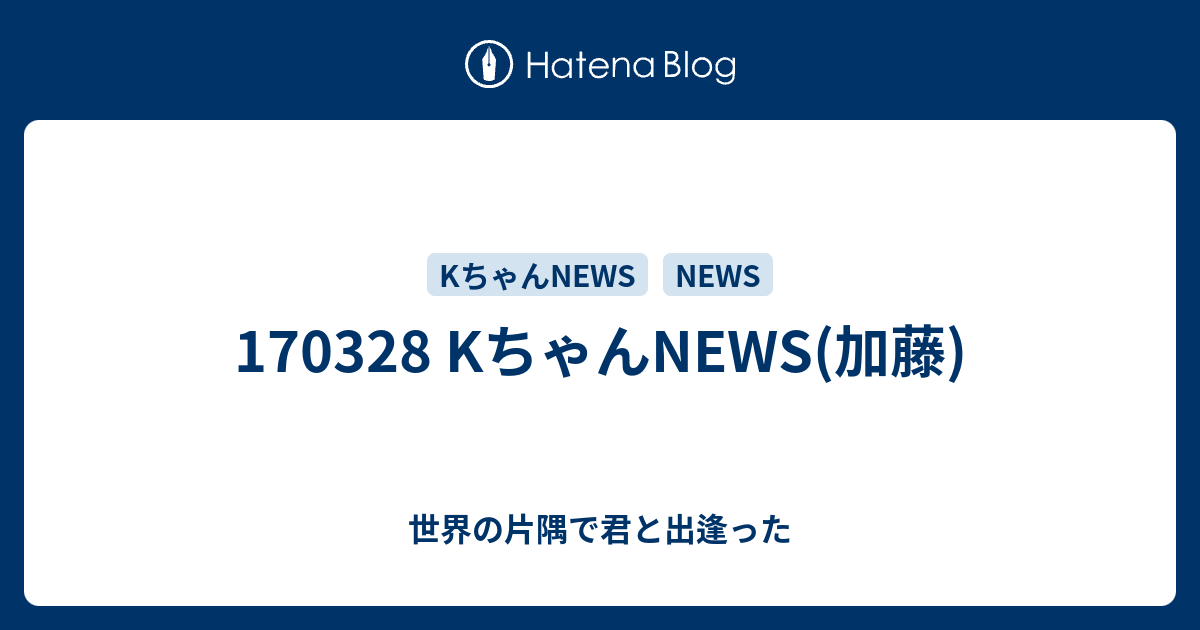 Hatena Blog

KちゃんNEWS NEWS

170328 KちゃんNEWS(加藤)

世界の片隅で君と出逢った